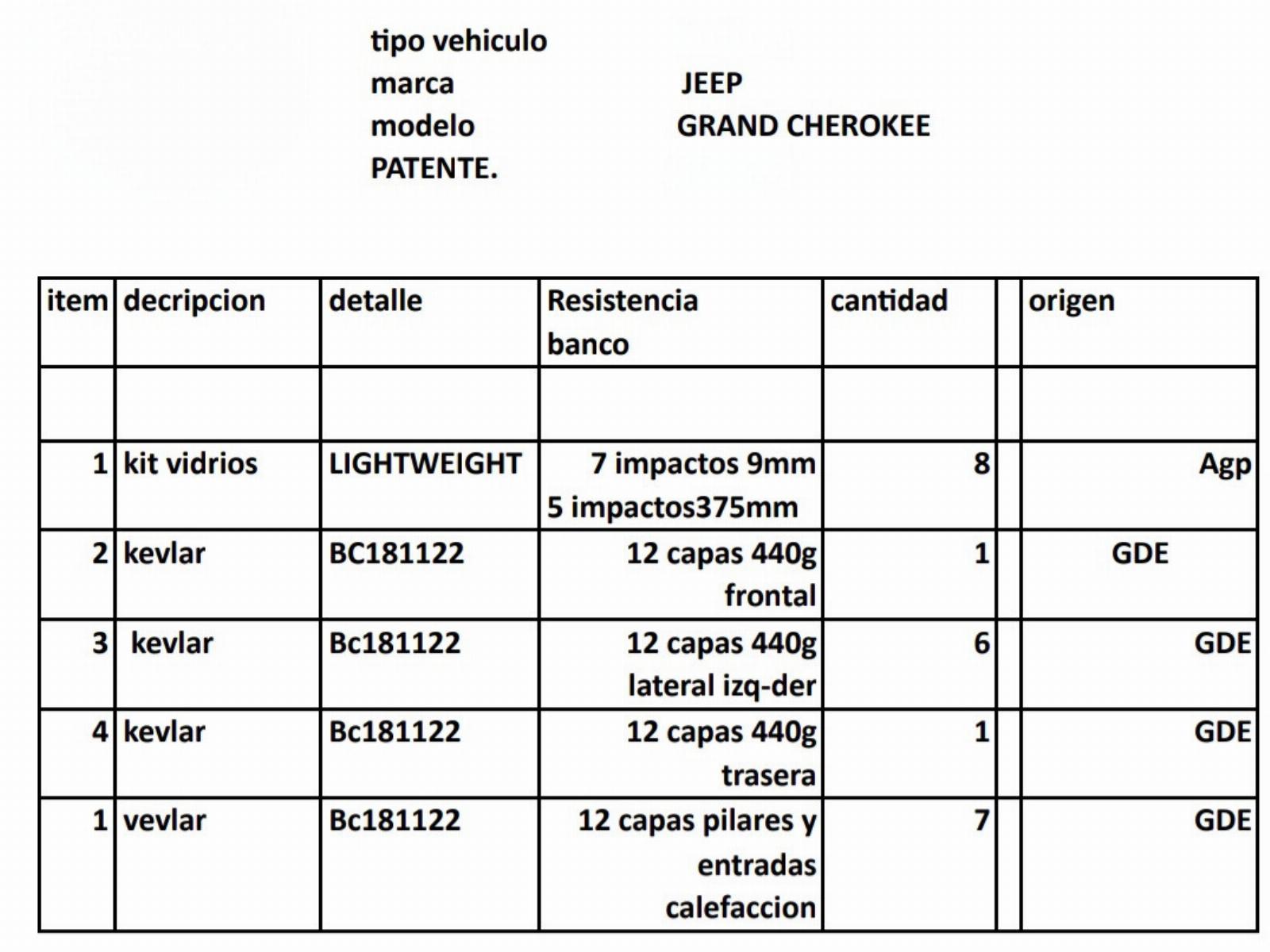 tipo vehiculo
marca JEEP
modelo GRAND CHEROKEE
PATENTE.

| item | decripcion | detalle | Resistencia banco | cantidad | | origen |
|---|---|---|---|---|---|---|
| | | | | | | |
| 1 | kit vidrios | LIGHTWEIGHT | 7 impactos 9mm 5 impactos375mm | 8 | | Agp |
| 2 | kevlar | BC181122 | 12 capas 440g frontal | 1 | | GDE |
| 3 | kevlar | Bc181122 | 12 capas 440g lateral izq-der | 6 | | GDE |
| 4 | kevlar | Bc181122 | 12 capas 440g trasera | 1 | | GDE |
| 1 | vevlar | Bc181122 | 12 capas pilares y entradas calefaccion | 7 | | GDE |